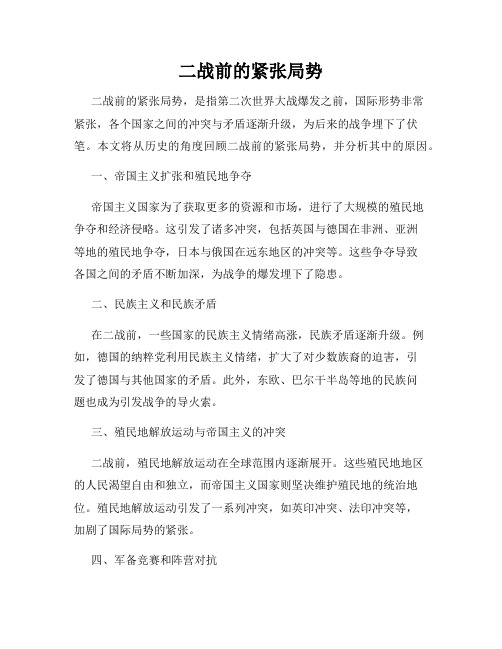 二战前的紧张局势

二战前的紧张局势，是指第二次世界大战爆发之前，国际形势非常紧张，各个国家之间的冲突与矛盾逐渐升级，为后来的战争埋下了伏笔。本文将从历史的角度回顾二战前的紧张局势，并分析其中的原因。

一、帝国主义扩张和殖民地争夺

帝国主义国家为了获取更多的资源和市场，进行了大规模的殖民地争夺和经济侵略。这引发了诸多冲突，包括英国与德国在非洲、亚洲等地的殖民地争夺，日本与俄国在远东地区的冲突等。这些争夺导致各国之间的矛盾不断加深，为战争的爆发埋下了隐患。

二、民族主义和民族矛盾

在二战前，一些国家的民族主义情绪高涨，民族矛盾逐渐升级。例如，德国的纳粹党利用民族主义情绪，扩大了对少数族裔的迫害，引发了德国与其他国家的矛盾。此外，东欧、巴尔干半岛等地的民族问题也成为引发战争的导火索。

三、殖民地解放运动与帝国主义的冲突

二战前，殖民地解放运动在全球范围内逐渐展开。这些殖民地地区的人民渴望自由和独立，而帝国主义国家则坚决维护殖民地的统治地位。殖民地解放运动引发了一系列冲突，如英印冲突、法印冲突等，加剧了国际局势的紧张。

四、军备竞赛和阵营对抗